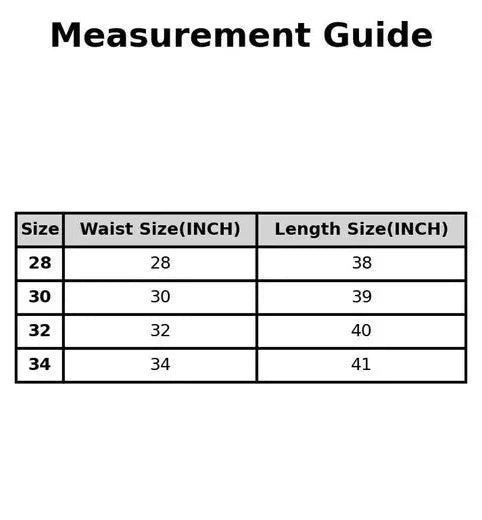 Measurement Guide

| Size | Waist Size(INCH) | Length Size(INCH) |
|---|---|---|
| 28 | 28 | 38 |
| 30 | 30 | 39 |
| 32 | 32 | 40 |
| 34 | 34 | 41 |